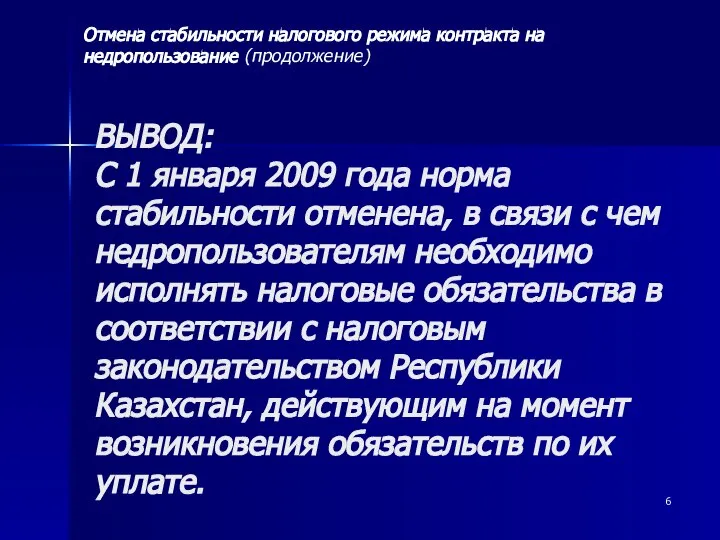 Отмена стабильности налогового режима контракта на недропользование (продолжение)

ВЫВОД:
С 1 января 2009 года норма стабильности отменена, в связи с чем недропользователям необходимо исполнять налоговые обязательства в соответствии с налоговым законодательством Республики Казахстан, действующим на момент возникновения обязательств по их уплате.

6